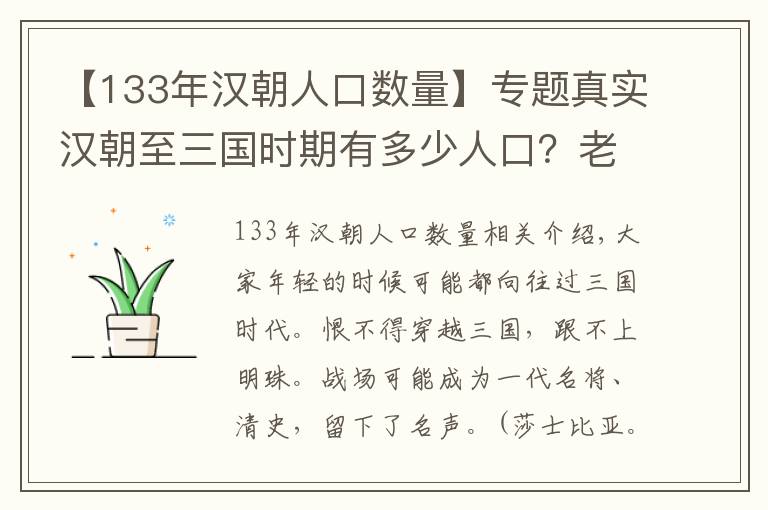 【133年汉朝人口数量】专题真实汉朝至三国时期有多少人口？老

133年汉朝人口数量相关介绍，大家年轻的时候可能都向往过三国时代。恨不得穿越三国，跟不上明珠。战场可能成为一代名将、清史，留下了名声。（莎士比亚。